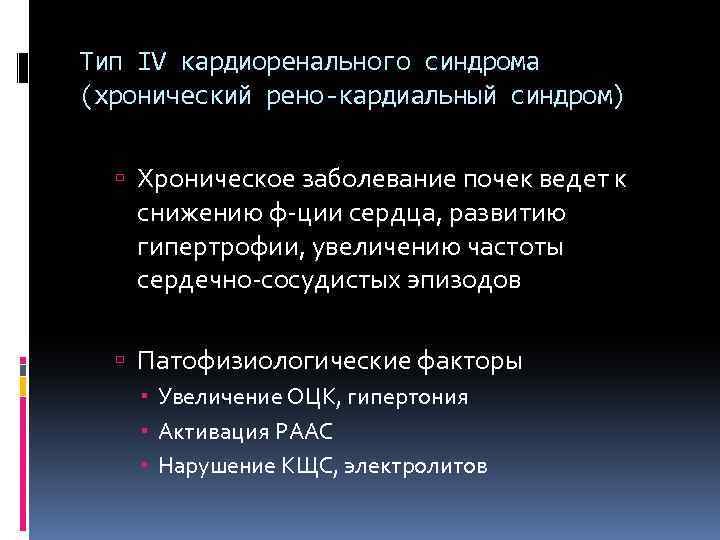 Тип IV кардиоренального синдрома (хронический рено-кардиальный синдром)

Хроническое заболевание почек ведет к снижению ф-ции сердца, развитию гипертрофии, увеличению частоты сердечно-сосудистых эпизодов

Патофизиологические факторы
Увеличение ОЦК, гипертония
Активация РААС
Нарушение КЩС, электролитов